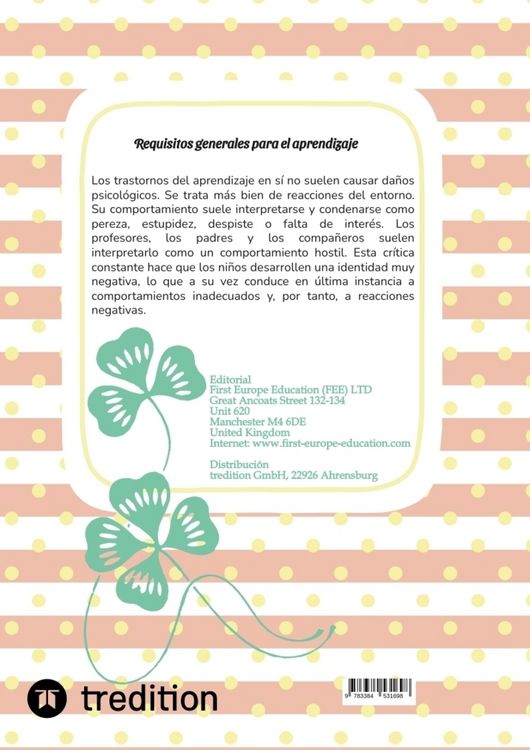 Requisitos generales para el aprendizaje

Los trastornos del aprendizaje en sí no suelen causar daños psicológicos. Se trata más bien de reacciones del entorno. Su comportamiento suele interpretarse y condenarse como pereza, estupidez, despiste o falta de interés. Los profesores, los padres y los compañeros suelen interpretarlo como un comportamiento hostil. Esta crítica constante hace que los niños desarrollen una identidad muy negativa, lo que a su vez conduce en última instancia a comportamientos inadecuados y, por tanto, a reacciones negativas.

Editorial
First Europe Education (FEE) LTD
Great Ancoats Street 132-134
Unit 620
Manchester M4 6DE
United Kingdom
Internet: www.first-europe-education.com

Distribución
tredition GmbH, 22926 Ahrensburg

tredition

9 783384 531698